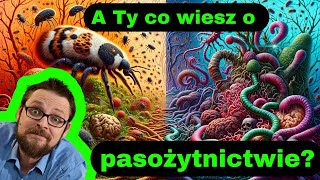 A Ty co wiesz o

pasożytnictwie?